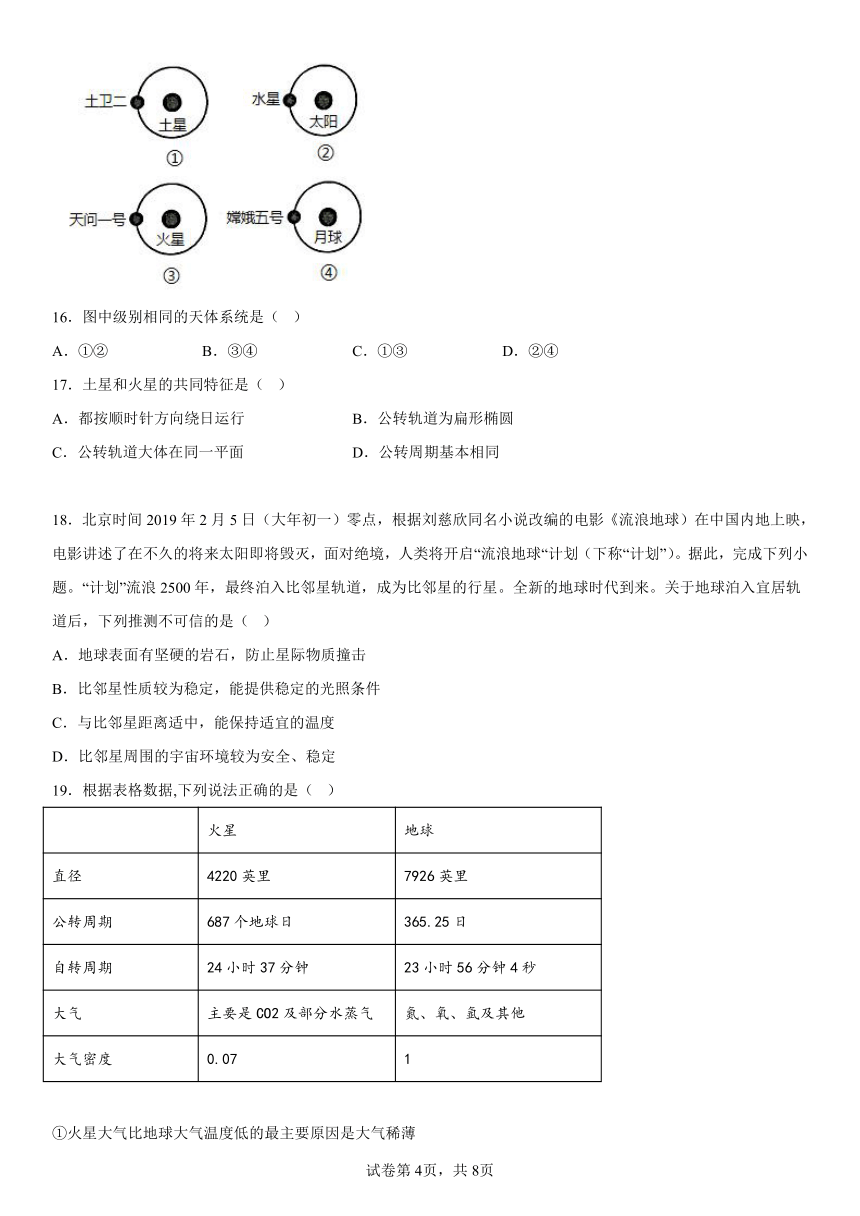 土卫二
土星
①
水星
太阳
②
天问一号
火星
③
嫦娥五号
月球
④

16．图中级别相同的天体系统是（    ）

A．①②　　B．③④　　C．①③　　D．②④

17．土星和火星的共同特征是（    ）

A．都按顺时针方向绕日运行　　B．公转轨道为扁形椭圆

C．公转轨道大体在同一平面　　D．公转周期基本相同

18．北京时间 2019 年 2 月 5 日（大年初一）零点，根据刘慈欣同名小说改编的电影《流浪地球》在中国内地上映，电影讲述了在不久的将来太阳即将毁灭，面对绝境，人类将开启“流浪地球“计划（下称“计划”）。据此，完成下列小题。“计划”流浪 2500 年，最终泊入比邻星轨道，成为比邻星的行星。全新的地球时代到来。关于地球泊入宜居轨道后，下列推测不可信的是（    ）

A．地球表面有坚硬的岩石，防止星际物质撞击

B．比邻星性质较为稳定，能提供稳定的光照条件

C．与比邻星距离适中，能保持适宜的温度

D．比邻星周围的宇宙环境较为安全、稳定

19．根据表格数据,下列说法正确的是（    ）

|  | 火星 | 地球 |
|---|---|---|
| 直径 | 4220 英里 | 7926 英里 |
| 公转周期 | 687 个地球日 | 365.25 日 |
| 自转周期 | 24 小时 37 分钟 | 23 小时 56 分钟 4 秒 |
| 大气 | 主要是 CO2 及部分水蒸气 | 氮、氧、氩及其他 |
| 大气密度 | 0.07 | 1 |

①火星大气比地球大气温度低的最主要原因是大气稀薄

试卷第 4页，共 8页